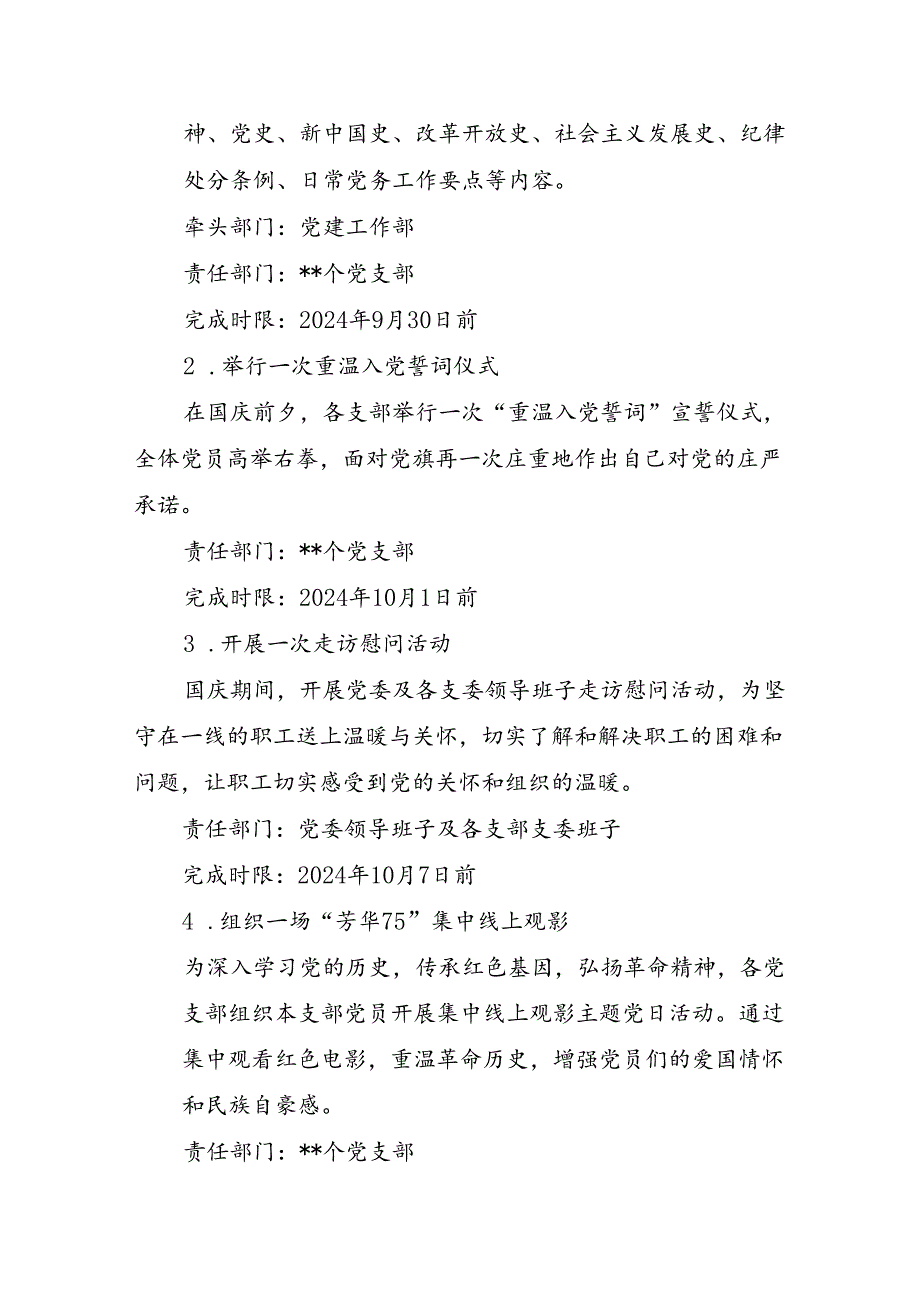 神、党史、新中国史、改革开放史、社会主义发展史、纪律处分条例、日常党务工作要点等内容。

牵头部门：党建工作部

责任部门：**个党支部

完成时限：2024年9月30日前

2．举行一次重温入党誓词仪式

在国庆前夕，各支部举行一次“重温入党誓词”宣誓仪式，全体党员高举右拳，面对党旗再一次庄重地作出自己对党的庄严承诺。

责任部门：**个党支部

完成时限：2024年10月1日前

3．开展一次走访慰问活动

国庆期间，开展党委及各支委领导班子走访慰问活动，为坚守在一线的职工送上温暖与关怀，切实了解和解决职工的困难和问题，让职工切实感受到党的关怀和组织的温暖。

责任部门：党委领导班子及各支部支委班子

完成时限：2024年10月7日前

4．组织一场“芳华75”集中线上观影

为深入学习党的历史，传承红色基因，弘扬革命精神，各党支部组织本支部党员开展集中线上观影主题党日活动。通过集中观看红色电影，重温革命历史，增强党员们的爱国情怀和民族自豪感。

责任部门：**个党支部